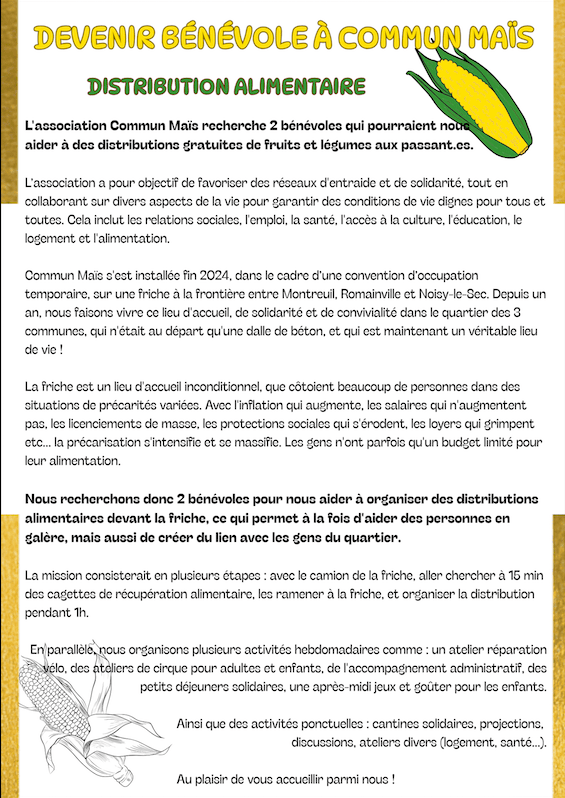 DEVENIR BÉNÉVOLE À COMMUN MAÏS

DISTRIBUTION ALIMENTAIRE

L'association Commun Maïs recherche 2 bénévoles qui pourraient nous aider à des distributions gratuites de fruits et légumes aux passant.es.

L'association a pour objectif de favoriser des réseaux d'entraide et de solidarité, tout en collaborant sur divers aspects de la vie pour garantir des conditions de vie dignes pour tous et toutes. Cela inclut les relations sociales, l'emploi, la santé, l'accès à la culture, l'éducation, le logement et l'alimentation.

Commun Maïs s'est installée fin 2024, dans le cadre d'une convention d'occupation temporaire, sur une friche à la frontière entre Montreuil, Romainville et Noisy-le-Sec. Depuis un an, nous faisons vivre ce lieu d'accueil, de solidarité et de convivialité dans le quartier des 3 communes, qui n'était au départ qu'une dalle de béton, et qui est maintenant un véritable lieu de vie !

La friche est un lieu d'accueil inconditionnel, que côtoient beaucoup de personnes dans des situations de précarités variées. Avec l'inflation qui augmente, les salaires qui n'augmentent pas, les licenciements de masse, les protections sociales qui s'érodent, les loyers qui grimpent etc... la précarisation s'intensifie et se massifie. Les gens n'ont parfois qu'un budget limité pour leur alimentation.

Nous recherchons donc 2 bénévoles pour nous aider à organiser des distributions alimentaires devant la friche, ce qui permet à la fois d'aider des personnes en galère, mais aussi de créer du lien avec les gens du quartier.

La mission consisterait en plusieurs étapes : avec le camion de la friche, aller chercher à 15 min des cagettes de récupération alimentaire, les ramener à la friche, et organiser la distribution pendant 1h.

En parallèle, nous organisons plusieurs activités hebdomadaires comme : un atelier réparation vélo, des ateliers de cirque pour adultes et enfants, de l'accompagnement administratif, des petits déjeuners solidaires, une après-midi jeux et goûter pour les enfants.

Ainsi que des activités ponctuelles : cantines solidaires, projections, discussions, ateliers divers (logement, santé...).

Au plaisir de vous accueillir parmi nous !